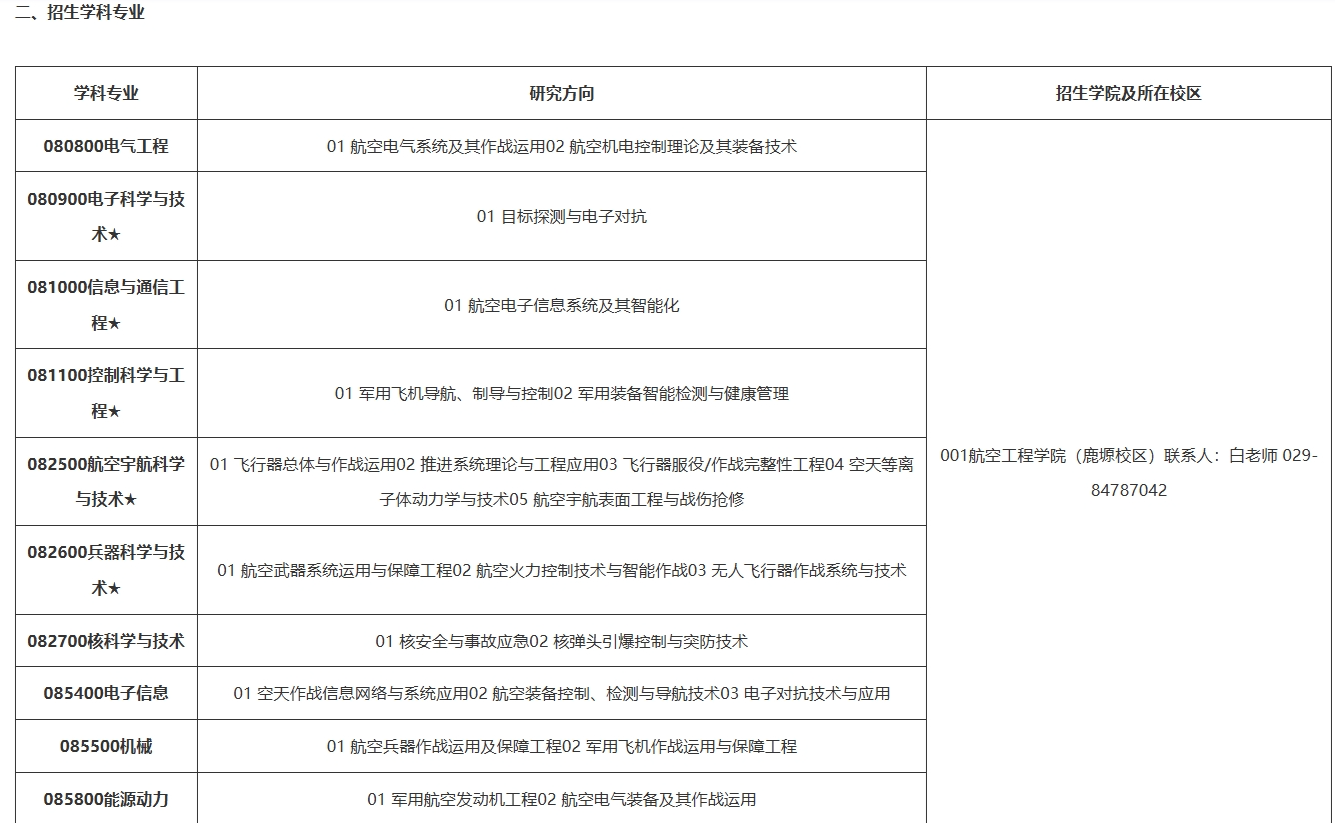 二、招生学科专业

| 学科专业 | 研究方向 | 招生学院及所在校区 |
|---|---|---|
| 080800电气工程 | 01 航空电气系统及其作战运用02 航空机电控制理论及其装备技术 | 001航空工程学院（鹿塬校区）联系人：白老师 029-84787042 |
| 080900电子科学与技术★ | 01 目标探测与电子对抗 | |
| 081000信息与通信工程★ | 01 航空电子信息系统及其智能化 | |
| 081100控制科学与工程★ | 01 军用飞机导航、制导与控制02 军用装备智能检测与健康管理 | |
| 082500航空宇航科学与技术★ | 01 飞行器总体与作战运用02 推进系统理论与工程应用03 飞行器服役/作战完整性工程04 空天等离子体动力学与技术05 航空宇航表面工程与战伤抢修 | |
| 082600兵器科学与技术★ | 01 航空武器系统运用与保障工程02 航空火力控制技术与智能作战03 无人飞行器作战系统与技术 | |
| 082700核科学与技术 | 01 核安全与事故应急02 核弹头引爆控制与突防技术 | |
| 085400电子信息 | 01 空天作战信息网络与系统应用02 航空装备控制、检测与导航技术03 电子对抗技术与应用 | |
| 085500机械 | 01 航空兵器作战运用及保障工程02 军用飞机作战运用与保障工程 | |
| 085800能源动力 | 01 军用航空发动机工程02 航空电气装备及其作战运用 | |